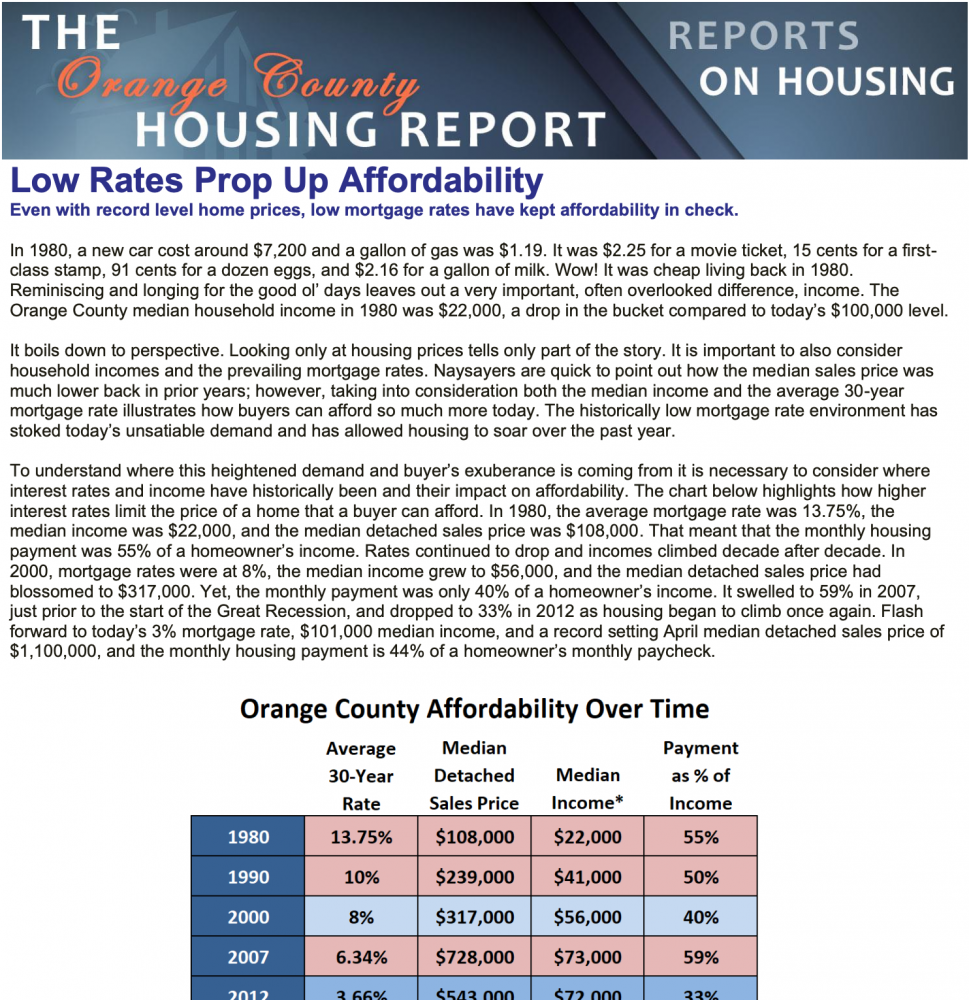 THE Orange County HOUSING REPORT

REPORTS ON HOUSING

Low Rates Prop Up Affordability

Even with record level home prices, low mortgage rates have kept affordability in check.

In 1980, a new car cost around $7,200 and a gallon of gas was $1.19. It was $2.25 for a movie ticket, 15 cents for a first-class stamp, 91 cents for a dozen eggs, and $2.16 for a gallon of milk. Wow! It was cheap living back in 1980. Reminiscing and longing for the good ol' days leaves out a very important, often overlooked difference, income. The Orange County median household income in 1980 was $22,000, a drop in the bucket compared to today's $100,000 level.

It boils down to perspective. Looking only at housing prices tells only part of the story. It is important to also consider household incomes and the prevailing mortgage rates. Naysayers are quick to point out how the median sales price was much lower back in prior years; however, taking into consideration both the median income and the average 30-year mortgage rate illustrates how buyers can afford so much more today. The historically low mortgage rate environment has stoked today's unsatiable demand and has allowed housing to soar over the past year.

To understand where this heightened demand and buyer's exuberance is coming from it is necessary to consider where interest rates and income have historically been and their impact on affordability. The chart below highlights how higher interest rates limit the price of a home that a buyer can afford. In 1980, the average mortgage rate was 13.75%, the median income was $22,000, and the median detached sales price was $108,000. That meant that the monthly housing payment was 55% of a homeowner's income. Rates continued to drop and incomes climbed decade after decade. In 2000, mortgage rates were at 8%, the median income grew to $56,000, and the median detached sales price had blossomed to $317,000. Yet, the monthly payment was only 40% of a homeowner's income. It swelled to 59% in 2007, just prior to the start of the Great Recession, and dropped to 33% in 2012 as housing began to climb once again. Flash forward to today's 3% mortgage rate, $101,000 median income, and a record setting April median detached sales price of $1,100,000, and the monthly housing payment is 44% of a homeowner's monthly paycheck.

Orange County Affordability Over Time

| | Average 30-Year Rate | Median Detached Sales Price | Median Income* | Payment as % of Income |
|---|---|---|---|---|
| 1980 | 13.75% | $108,000 | $22,000 | 55% |
| 1990 | 10% | $239,000 | $41,000 | 50% |
| 2000 | 8% | $317,000 | $56,000 | 40% |
| 2007 | 6.34% | $728,000 | $73,000 | 59% |
| 2012 | 3.66% | $543,000 | $72,000 | 33% |